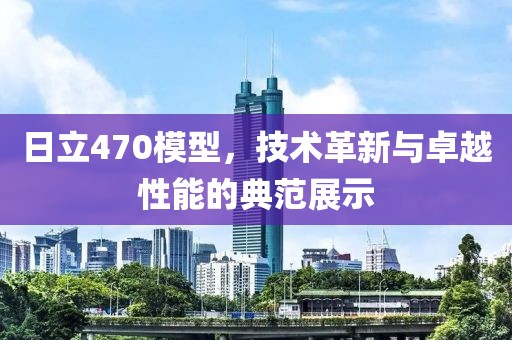 日立470模型，技术革新与卓越性能的典范展示